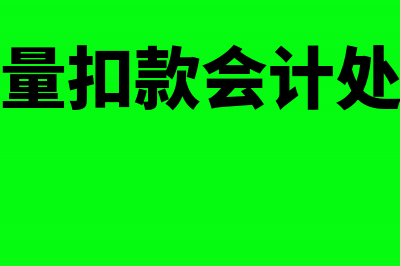 量扣款会计处